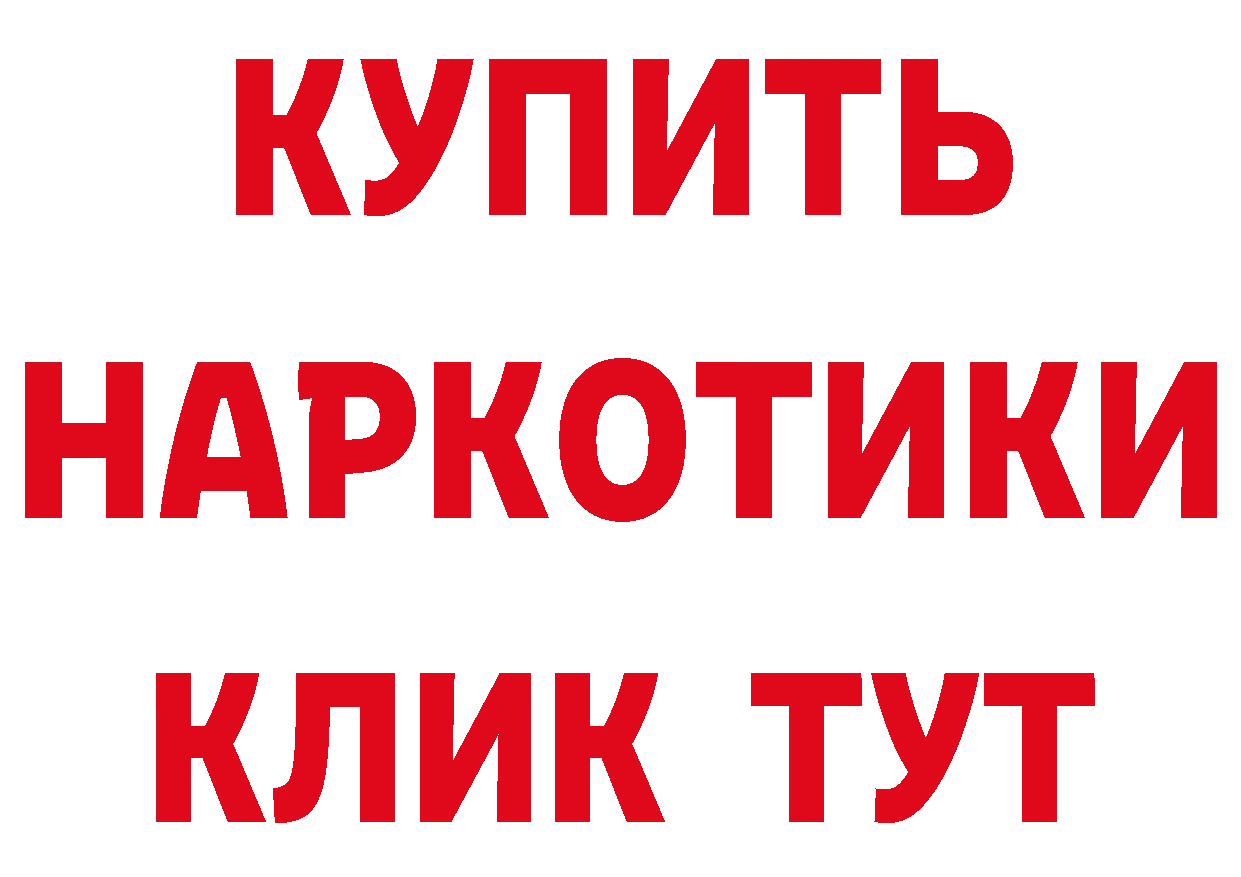 КУПИТЬ
НАРКОТИКИ
КЛИК ТУТ